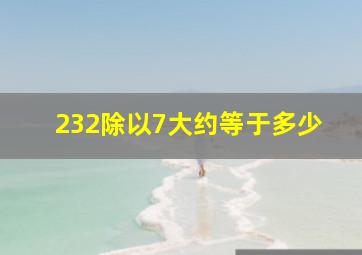 232除以7大约等于多少